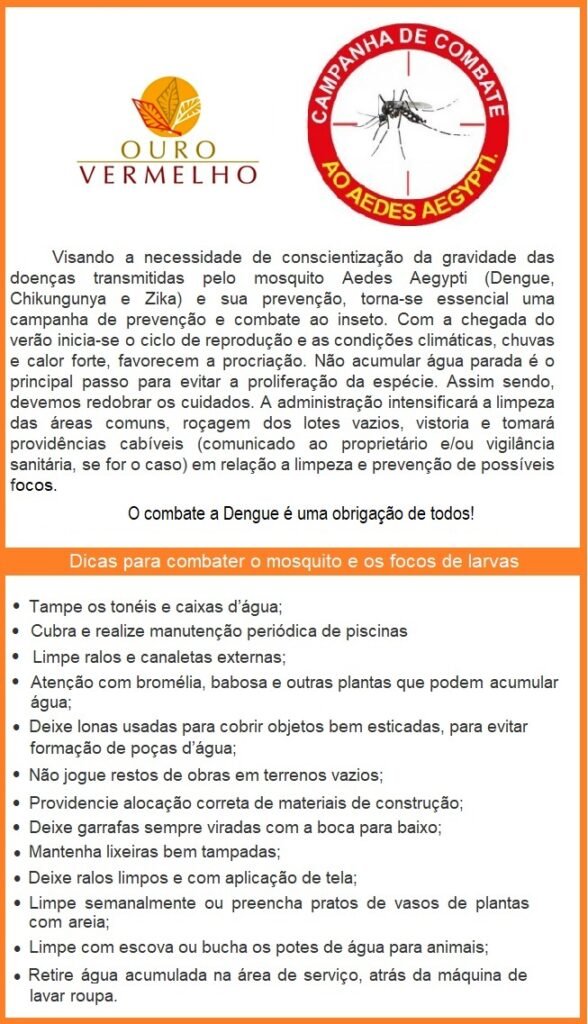 OURO
VERMELHO

CAMPANHA DE COMBATE
AO AEDES AEGYPTI.

Visando a necessidade de conscientização da gravidade das doenças transmitidas pelo mosquito Aedes Aegypti (Dengue, Chikungunya e Zika) e sua prevenção, torna-se essencial uma campanha de prevenção e combate ao inseto. Com a chegada do verão inicia-se o ciclo de reprodução e as condições climáticas, chuvas e calor forte, favorecem a procriação. Não acumular água parada é o principal passo para evitar a proliferação da espécie. Assim sendo, devemos redobrar os cuidados. A administração intensificará a limpeza das áreas comuns, roçagem dos lotes vazios, vistoria e tomará providências cabíveis (comunicado ao proprietário e/ou vigilância sanitária, se for o caso) em relação a limpeza e prevenção de possíveis focos.

O combate a Dengue é uma obrigação de todos!

Dicas para combater o mosquito e os focos de larvas

• Tampe os tonéis e caixas d'água;
• Cubra e realize manutenção periódica de piscinas
• Limpe ralos e canaletas externas;
• Atenção com bromélia, babosa e outras plantas que podem acumular água;
• Deixe lonas usadas para cobrir objetos bem esticadas, para evitar formação de poças d'água;
• Não jogue restos de obras em terrenos vazios;
• Providencie alocação correta de materiais de construção;
• Deixe garrafas sempre viradas com a boca para baixo;
• Mantenha lixeiras bem tampadas;
• Deixe ralos limpos e com aplicação de tela;
• Limpe semanalmente ou preencha pratos de vasos de plantas com areia;
• Limpe com escova ou bucha os potes de água para animais;
• Retire água acumulada na área de serviço, atrás da máquina de lavar roupa.